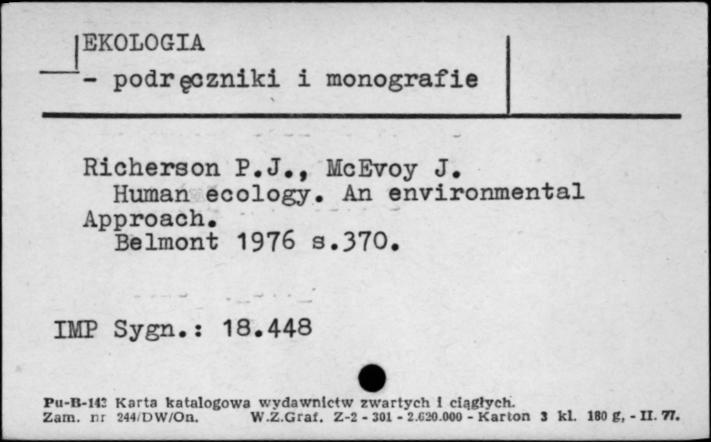 EKOLOGIA
- podręczniki i monografie

Richerson P.J., McEvoy J.
Human ecology. An environmental Approach.
Belmont 1976 s.370.

IMP Sygn.: 18.448

Pu-B-143 Karta katalogowa wydawnictw zwartych i ciągłych.
Zam. nr 244/DW/On. W.Z.Graf. Z-2 - 301 - 2.620.000 - Karton 3 kl. 180 g, - II. 77.